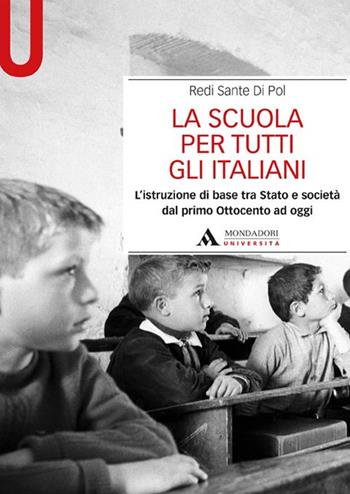 U

Redi Sante Di Pol

LA SCUOLA PER TUTTI GLI ITALIANI

L'istruzione di base tra Stato e società dal primo Ottocento ad oggi

MONDADORI UNIVERSITÀ